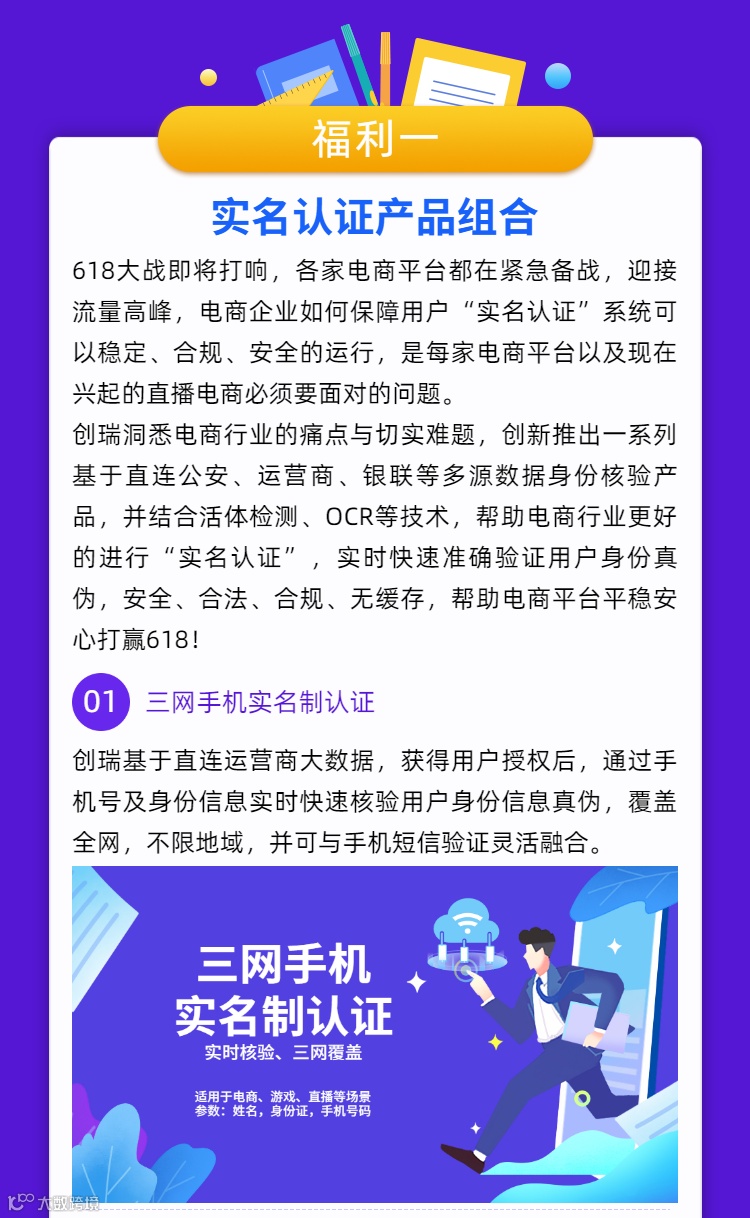 福利一

实名认证产品组合

618大战即将打响，各家电商平台都在紧急备战，迎接流量高峰，电商企业如何保障用户“实名认证”系统可以稳定、合规、安全的运行，是每家电商平台以及现在兴起的直播电商必须要面对的问题。

创瑞洞悉电商行业的痛点与切实难题，创新推出一系列基于直连公安、运营商、银联等多源数据身份核验产品，并结合活体检测、OCR等技术，帮助电商行业更好的进行“实名认证”，实时快速准确验证用户身份真伪，安全、合法、合规、无缓存，帮助电商平台平稳安心打赢618！

01 三网手机实名制认证

创瑞基于直连运营商大数据，获得用户授权后，通过手机号及身份信息实时快速核验用户身份信息真伪，覆盖全网，不限地域，并可与手机短信验证灵活融合。

三网手机
实名制认证
实时核验、三网覆盖

适用于电商、游戏、直播等场景
参数：姓名，身份证，手机号码

大数跨境